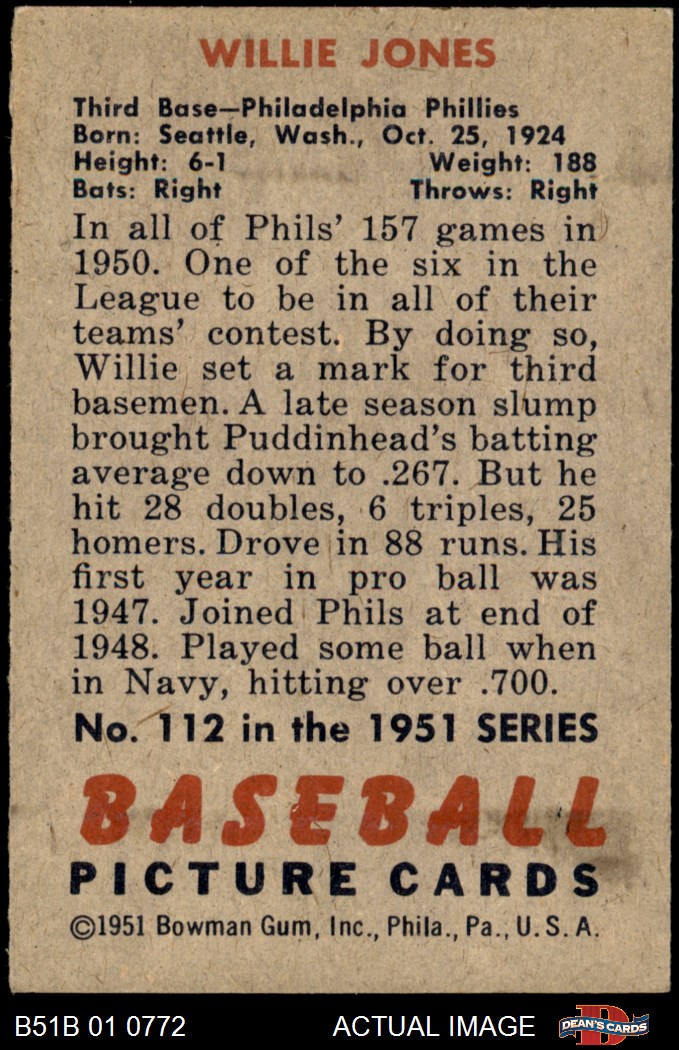 WILLIE JONES

Third Base—Philadelphia Phillies
Born: Seattle, Wash., Oct. 25, 1924
Height: 6-1 Weight: 188
Bats: Right Throws: Right

In all of Phils' 157 games in 1950. One of the six in the League to be in all of their teams' contest. By doing so, Willie set a mark for third basemen. A late season slump brought Puddinhead's batting average down to .267. But he hit 28 doubles, 6 triples, 25 homers. Drove in 88 runs. His first year in pro ball was 1947. Joined Phils at end of 1948. Played some ball when in Navy, hitting over .700.

No. 112 in the 1951 SERIES

BASEBALL
PICTURE CARDS

©1951 Bowman Gum, Inc., Phila., Pa., U. S. A.

B51B 01 0772 ACTUAL IMAGE DEAN'S CARDS